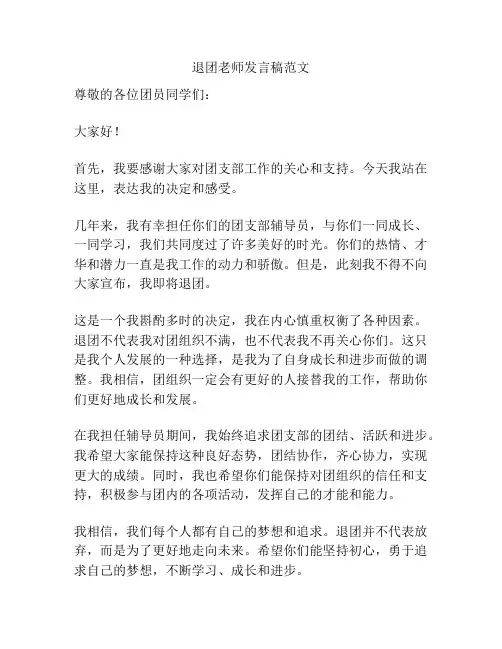 退团老师发言稿范文

尊敬的各位团员同学们：

大家好！

首先，我要感谢大家对团支部工作的关心和支持。今天我站在这里，表达我的决定和感受。

几年来，我有幸担任你们的团支部辅导员，与你们一同成长、一同学习，我们共同度过了许多美好的时光。你们的热情、才华和潜力一直是我工作的动力和骄傲。但是，此刻我不得不向大家宣布，我即将退团。

这是一个我斟酌多时的决定，我在内心慎重权衡了各种因素。退团不代表我对团组织不满，也不代表我不再关心你们。这只是我个人发展的一种选择，是我为了自身成长和进步而做的调整。我相信，团组织一定会有更好的人接替我的工作，帮助你们更好地成长和发展。

在我担任辅导员期间，我始终追求团支部的团结、活跃和进步。我希望大家能保持这种良好态势，团结协作，齐心协力，实现更大的成绩。同时，我也希望你们能保持对团组织的信任和支持，积极参与团内的各项活动，发挥自己的才能和能力。

我相信，我们每个人都有自己的梦想和追求。退团并不代表放弃，而是为了更好地走向未来。希望你们能坚持初心，勇于追求自己的梦想，不断学习、成长和进步。